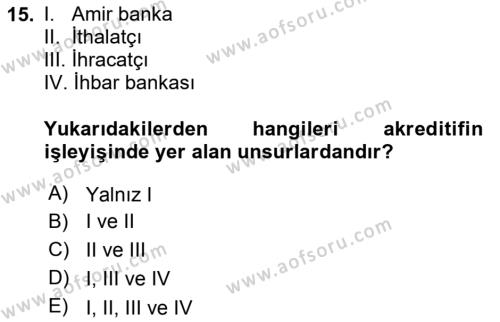 15. I. Amir banka
II. İthalatçı
III. İhracatçı
IV. İhbar bankası

Yukarıdakilerden hangileri akreditifin işleyişinde yer alan unsurlardandır?

A) Yalnız I
B) I ve II
C) II ve III
D) I, III ve IV
E) I, II, III ve IV

www.aofsoru.com